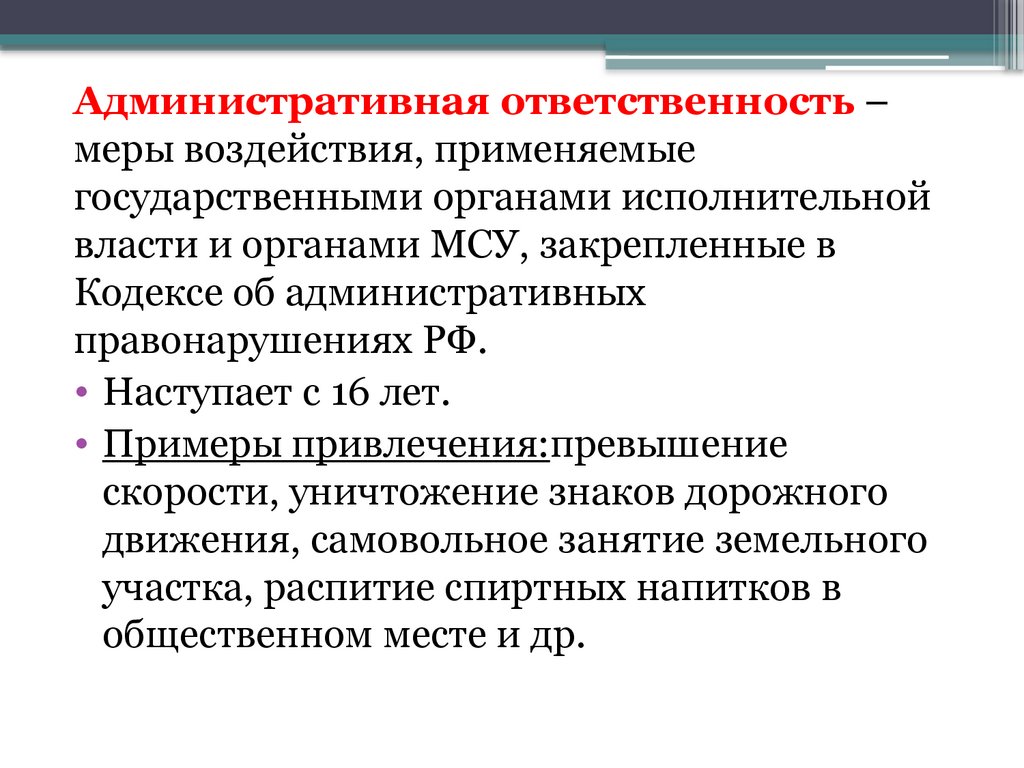 Административная ответственность – меры воздействия, применяемые государственными органами исполнительной власти и органами МСУ, закрепленные в Кодексе об административных правонарушениях РФ.

• Наступает с 16 лет.
• Примеры привлечения:превышение скорости, уничтожение знаков дорожного движения, самовольное занятие земельного участка, распитие спиртных напитков в общественном месте и др.